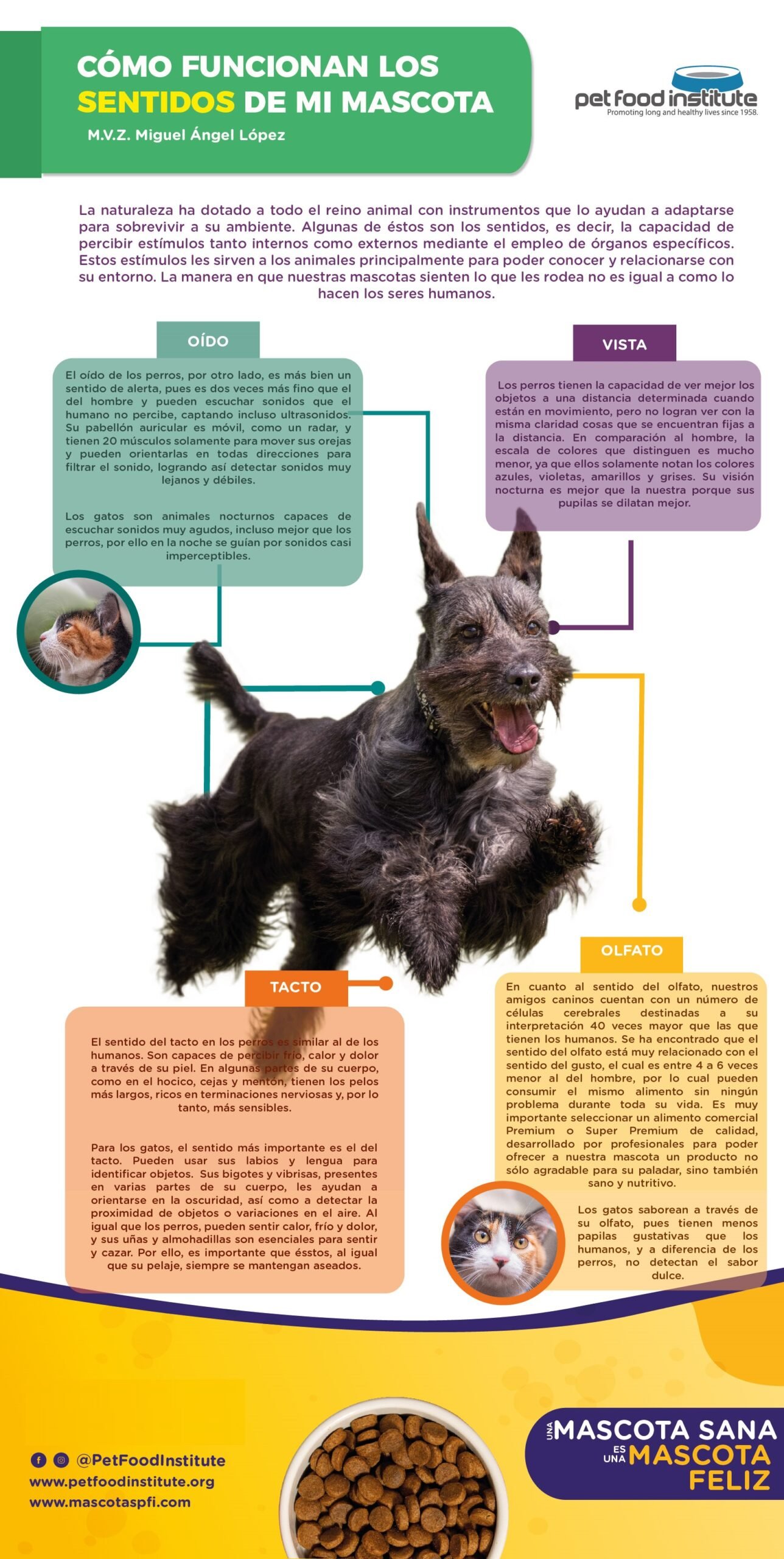 CÓMO FUNCIONAN LOS SENTIDOS DE MI MASCOTA

M.V.Z. Miguel Ángel López

pet food institute
Promoting long and healthy lives since 1958.

La naturaleza ha dotado a todo el reino animal con instrumentos que lo ayudan a adaptarse para sobrevivir a su ambiente. Algunas de éstos son los sentidos, es decir, la capacidad de percibir estímulos tanto internos como externos mediante el empleo de órganos específicos. Estos estímulos les sirven a los animales principalmente para poder conocer y relacionarse con su entorno. La manera en que nuestras mascotas sienten lo que les rodea no es igual a como lo hacen los seres humanos.

OÍDO

El oído de los perros, por otro lado, es más bien un sentido de alerta, pues es dos veces más fino que el del hombre y pueden escuchar sonidos que el humano no percibe, captando incluso ultrasonidos. Su pabellón auricular es móvil, como un radar, y tienen 20 músculos solamente para mover sus orejas y pueden orientarlas en todas direcciones para filtrar el sonido, logrando así detectar sonidos muy lejanos y débiles.

Los gatos son animales nocturnos capaces de escuchar sonidos muy agudos, incluso mejor que los perros, por ello en la noche se guían por sonidos casi imperceptibles.

VISTA

Los perros tienen la capacidad de ver mejor los objetos a una distancia determinada cuando están en movimiento, pero no logran ver con la misma claridad cosas que se encuentran fijas a la distancia. En comparación al hombre, la escala de colores que distinguen es mucho menor, ya que ellos solamente notan los colores azules, violetas, amarillos y grises. Su visión nocturna es mejor que la nuestra porque sus pupilas se dilatan mejor.

TACTO

El sentido del tacto en los perros es similar al de los humanos. Son capaces de percibir frío, calor y dolor a través de su piel. En algunas partes de su cuerpo, como en el hocico, cejas y mentón, tienen los pelos más largos, ricos en terminaciones nerviosas y, por lo tanto, más sensibles.

Para los gatos, el sentido más importante es el del tacto. Pueden usar sus labios y lengua para identificar objetos. Sus bigotes y vibrisas, presentes en varias partes de su cuerpo, les ayudan a orientarse en la oscuridad, así como a detectar la proximidad de objetos o variaciones en el aire. Al igual que los perros, pueden sentir calor, frío y dolor, y sus uñas y almohadillas son esenciales para sentir y cazar. Por ello, es importante que ésstos, al igual que su pelaje, siempre se mantengan aseados.

OLFATO

En cuanto al sentido del olfato, nuestros amigos caninos cuentan con un número de células cerebrales destinadas a su interpretación 40 veces mayor que las que tienen los humanos. Se ha encontrado que el sentido del olfato está muy relacionado con el sentido del gusto, el cual es entre 4 a 6 veces menor al del hombre, por lo cual pueden consumir el mismo alimento sin ningún problema durante toda su vida. Es muy importante seleccionar un alimento comercial Premium o Super Premium de calidad, desarrollado por profesionales para poder ofrecer a nuestra mascota un producto no sólo agradable para su paladar, sino también sano y nutritivo.

Los gatos saborean a través de su olfato, pues tienen menos papilas gustativas que los humanos, y a diferencia de los perros, no detectan el sabor dulce.

@PetFoodInstitute
www.petfoodinstitute.org
www.mascotaspfi.com

UNA MASCOTA SANA ES UNA MASCOTA FELIZ